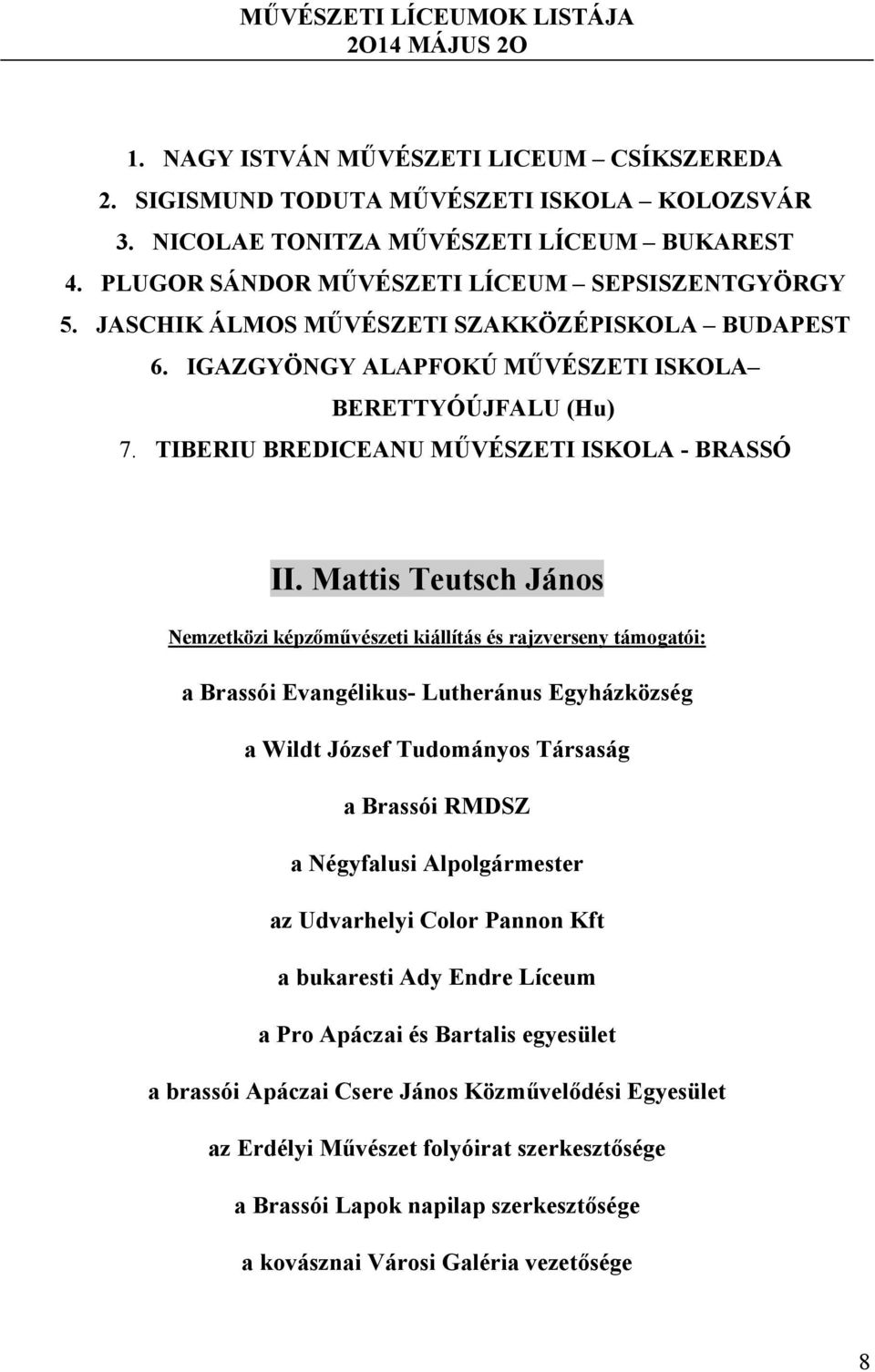 MŰVÉSZETI LÍCEUMOK LISTÁJA
2O14 MÁJUS 2O

1. NAGY ISTVÁN MŰVÉSZETI LICEUM – CSÍKSZEREDA
2. SIGISMUND TODUTA MŰVÉSZETI ISKOLA – KOLOZSVÁR
3. NICOLAE TONITZA MŰVÉSZETI LÍCEUM – BUKAREST
4. PLUGOR SÁNDOR MŰVÉSZETI LÍCEUM – SEPSISZENTGYÖRGY
5. JASCHIK ÁLMOS MŰVÉSZETI SZAKKÖZÉPISKOLA – BUDAPEST
6. IGAZGYÖNGY ALAPFOKÚ MŰVÉSZETI ISKOLA– BERETTYÓÚJFALU (Hu)
7. TIBERIU BREDICEANU MŰVÉSZETI ISKOLA - BRASSÓ

II. Mattis Teutsch János

Nemzetközi képzőművészeti kiállítás és rajzverseny támogatói:

a Brassói Evangélikus- Lutheránus Egyházközség

a Wildt József Tudományos Társaság

a Brassói RMDSZ

a Négyfalusi Alpolgármester

az Udvarhelyi Color Pannon Kft

a bukaresti Ady Endre Líceum

a Pro Apáczai és Bartalis egyesület

a brassói Apáczai Csere János Közművelődési Egyesület

az Erdélyi Művészet folyóirat szerkesztősége

a Brassói Lapok napilap szerkesztősége

a kovásznai Városi Galéria vezetősége

8